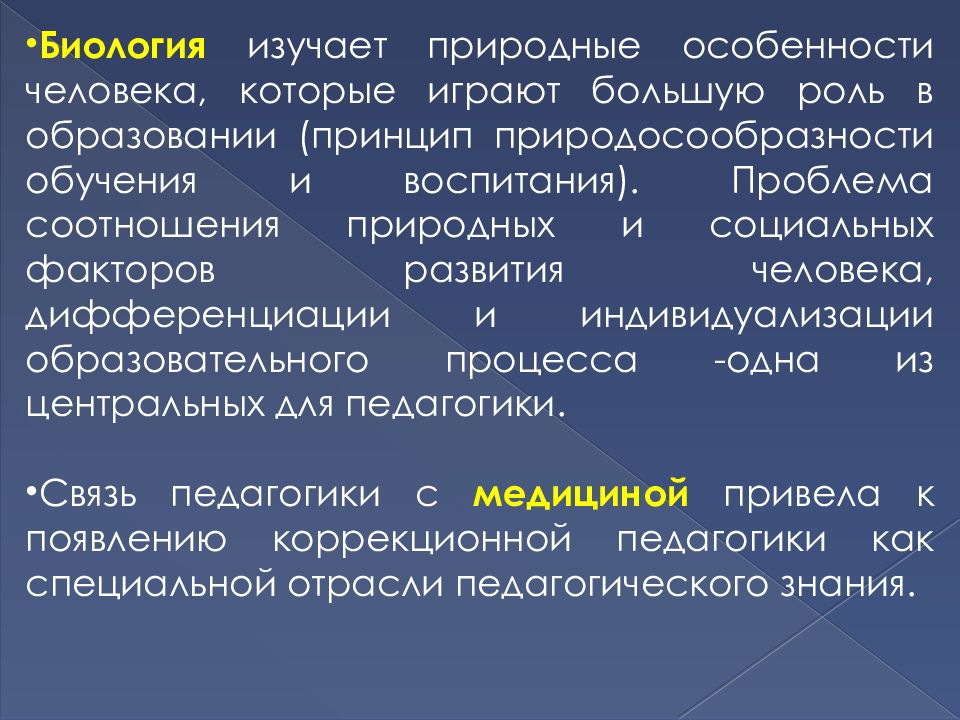 •Биология изучает природные особенности человека, которые играют большую роль в образовании (принцип природосообразности обучения и воспитания). Проблема соотношения природных и социальных факторов развития человека, дифференциации и индивидуализации образовательного процесса -одна из центральных для педагогики.

•Связь педагогики с медициной привела к появлению коррекционной педагогики как специальной отрасли педагогического знания.